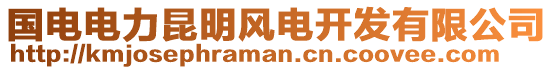 国电电力昆明风电开发有限公司
http://kmjosephraman.cn.coovee.com